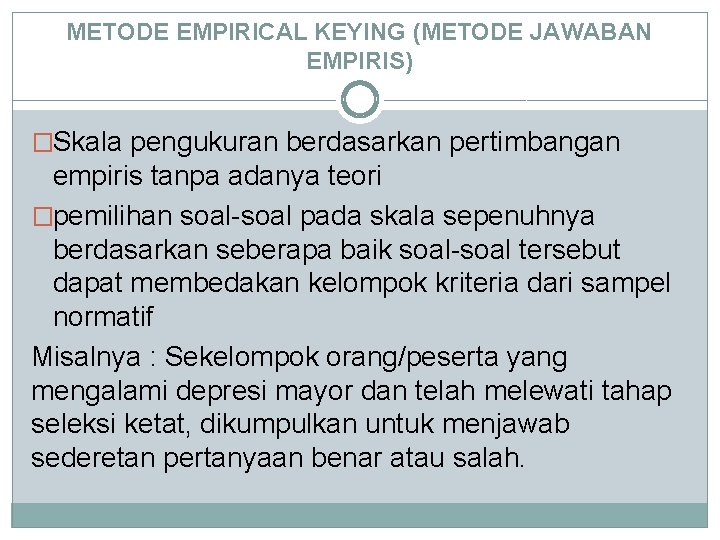 METODE EMPIRICAL KEYING (METODE JAWABAN EMPIRIS)

□Skala pengukuran berdasarkan pertimbangan empiris tanpa adanya teori

□pemilihan soal-soal pada skala sepenuhnya berdasarkan seberapa baik soal-soal tersebut dapat membedakan kelompok kriteria dari sampel normatif

Misalnya : Sekelompok orang/peserta yang mengalami depresi mayor dan telah melewati tahap seleksi ketat, dikumpulkan untuk menjawab sederetan pertanyaan benar atau salah.